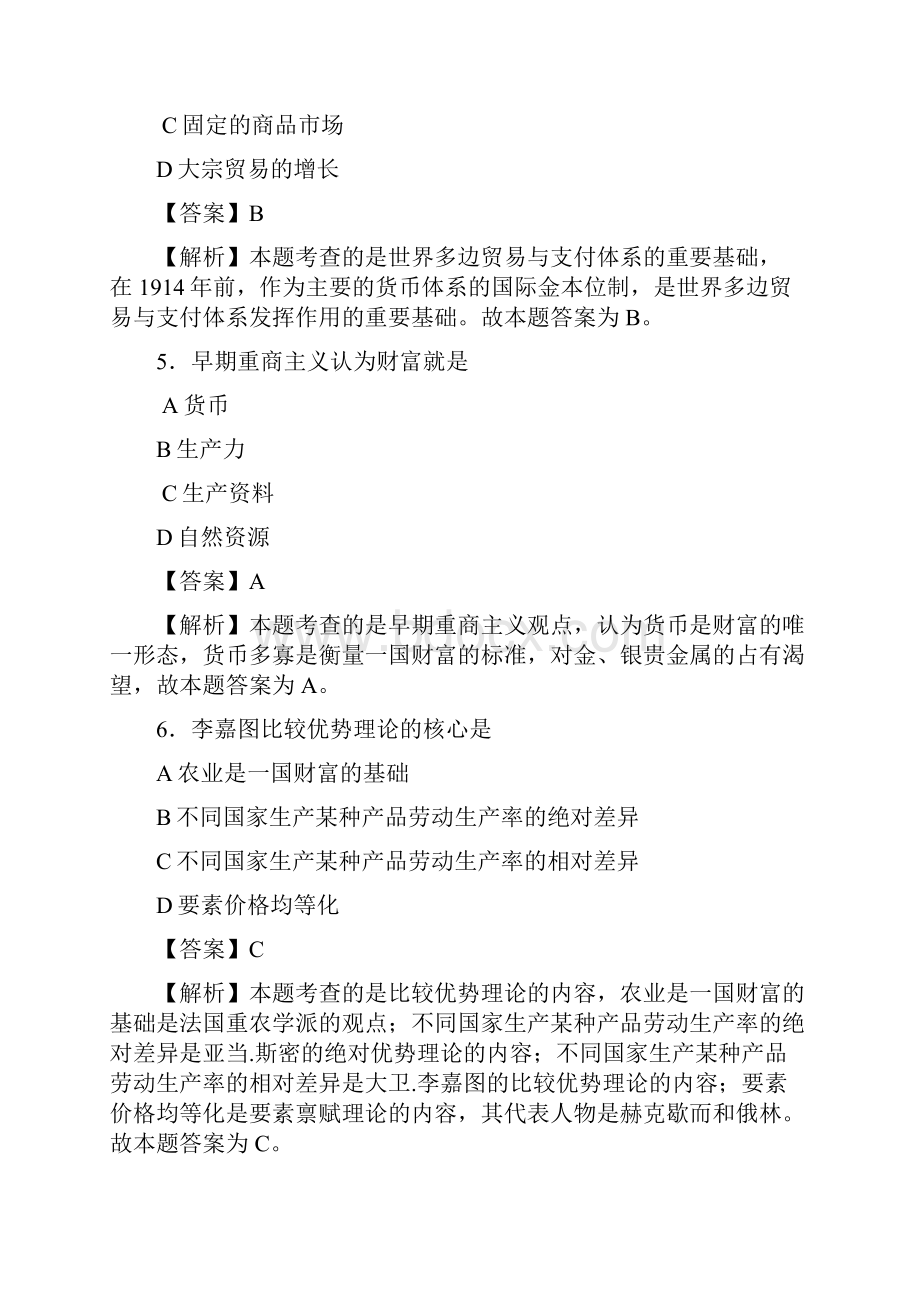 C 固定的商品市场

D 大宗贸易的增长

【答案】B

【解析】本题考查的是世界多边贸易与支付体系的重要基础，在 1914 年前，作为主要的货币体系的国际金本位制，是世界多边贸易与支付体系发挥作用的重要基础。故本题答案为 B。

5．早期重商主义认为财富就是

A 货币

B 生产力

C 生产资料

D 自然资源

【答案】A

【解析】本题考查的是早期重商主义观点，认为货币是财富的唯一形态，货币多寡是衡量一国财富的标准，对金、银贵金属的占有渴望，故本题答案为 A。

6．李嘉图比较优势理论的核心是

A 农业是一国财富的基础

B 不同国家生产某种产品劳动生产率的绝对差异

C 不同国家生产某种产品劳动生产率的相对差异

D 要素价格均等化

【答案】C

【解析】本题考查的是比较优势理论的内容，农业是一国财富的基础是法国重农学派的观点；不同国家生产某种产品劳动生产率的绝对差异是亚当.斯密的绝对优势理论的内容；不同国家生产某种产品劳动生产率的相对差异是大卫.李嘉图的比较优势理论的内容；要素价格均等化是要素禀赋理论的内容，其代表人物是赫克歇而和俄林。故本题答案为 C。